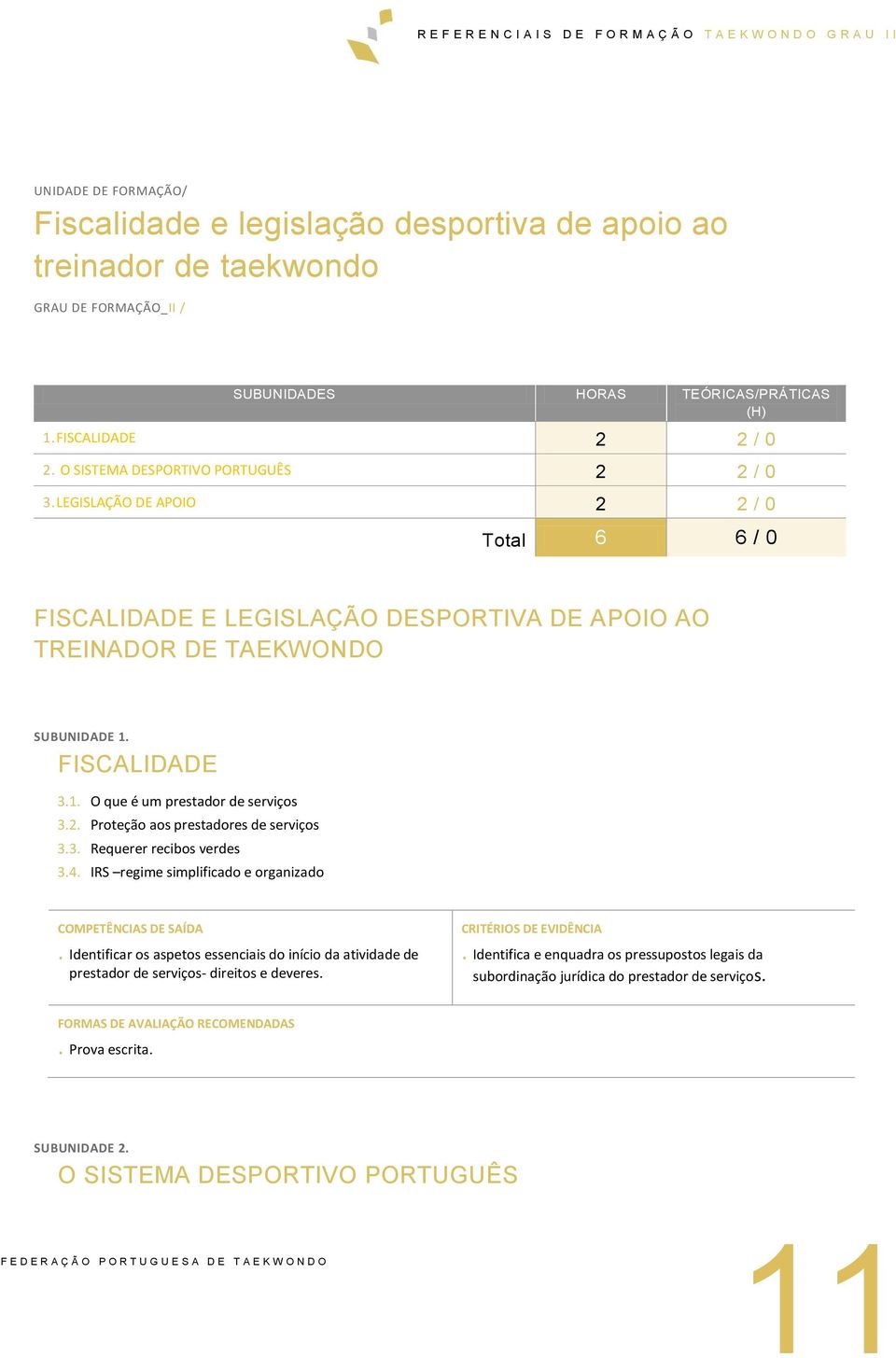 REFERENCIAIS DE FORMAÇÃO TAEKWONDO GRAU II

UNIDADE DE FORMAÇÃO/
Fiscalidade e legislação desportiva de apoio ao treinador de taekwondo

GRAU DE FORMAÇÃO_II /

| SUBUNIDADES | HORAS | TEÓRICAS/PRÁTICAS (H) |
|---|---|---|
| 1. FISCALIDADE | 2 | 2 / 0 |
| 2. O SISTEMA DESPORTIVO PORTUGUÊS | 2 | 2 / 0 |
| 3. LEGISLAÇÃO DE APOIO | 2 | 2 / 0 |
| Total | 6 | 6 / 0 |

FISCALIDADE E LEGISLAÇÃO DESPORTIVA DE APOIO AO TREINADOR DE TAEKWONDO

SUBUNIDADE 1.
FISCALIDADE

3.1. O que é um prestador de serviços
3.2. Proteção aos prestadores de serviços
3.3. Requerer recibos verdes
3.4. IRS –regime simplificado e organizado

COMPETÊNCIAS DE SAÍDA
. Identificar os aspetos essenciais do início da atividade de prestador de serviços- direitos e deveres.

CRITÉRIOS DE EVIDÊNCIA
. Identifica e enquadra os pressupostos legais da subordinação jurídica do prestador de serviços.

FORMAS DE AVALIAÇÃO RECOMENDADAS
. Prova escrita.

SUBUNIDADE 2.
O SISTEMA DESPORTIVO PORTUGUÊS

FEDERAÇÃO PORTUGUESA DE TAEKWONDO

11